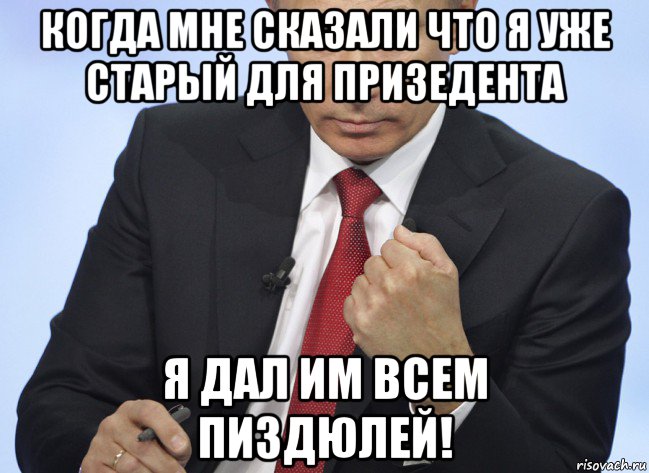 КОГДА МНЕ СКАЗАЛИ ЧТО Я УЖЕ СТАРЫЙ ДЛЯ ПРИЗЕДЕНТА

Я ДАЛ ИМ ВСЕМ ПИЗДЮЛЕЙ!

risovach.ru